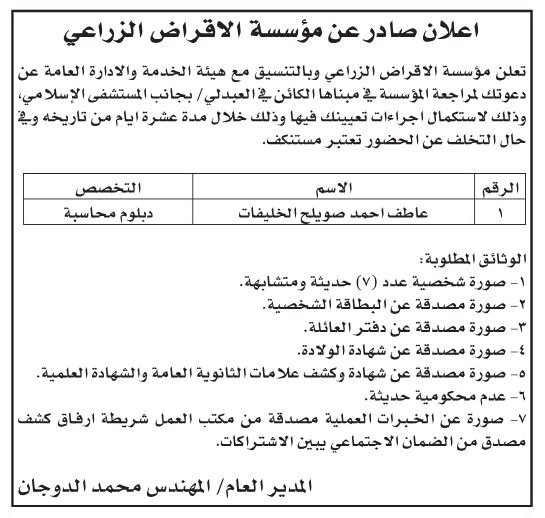 اعلان صادر عن مؤسسة الاقراض الزراعي

تعلن مؤسسة الاقراض الزراعي وبالتنسيق مع هيئة الخدمة والادارة العامة عن دعوتك لمراجعة المؤسسة في مبناها الكائن في العبدلي/ بجانب المستشفى الإسلامي، وذلك لاستكمال اجراءات تعيينك فيها وذلك خلال مدة عشرة ايام من تاريخه وفي حال التخلف عن الحضور تعتبر مستنكف.

| الرقم | الاسم | التخصص |
|---|---|---|
| ١ | عاطف احمد صويلح الخليفات | دبلوم محاسبة |

الوثائق المطلوبة:
١- صورة شخصية عدد (٧) حديثة ومتشابهة.
٢- صورة مصدقة عن البطاقة الشخصية.
٣- صورة مصدقة عن دفتر العائلة.
٤- صورة مصدقة عن شهادة الولادة.
٥- صورة مصدقة عن شهادة وكشف علامات الثانوية العامة والشهادة العلمية.
٦- عدم محكومية حديثة.
٧- صورة عن الخبرات العملية مصدقة من مكتب العمل شريطة ارفاق كشف مصدق من الضمان الاجتماعي يبين الاشتراكات.

المدير العام/ المهندس محمد الدوجان